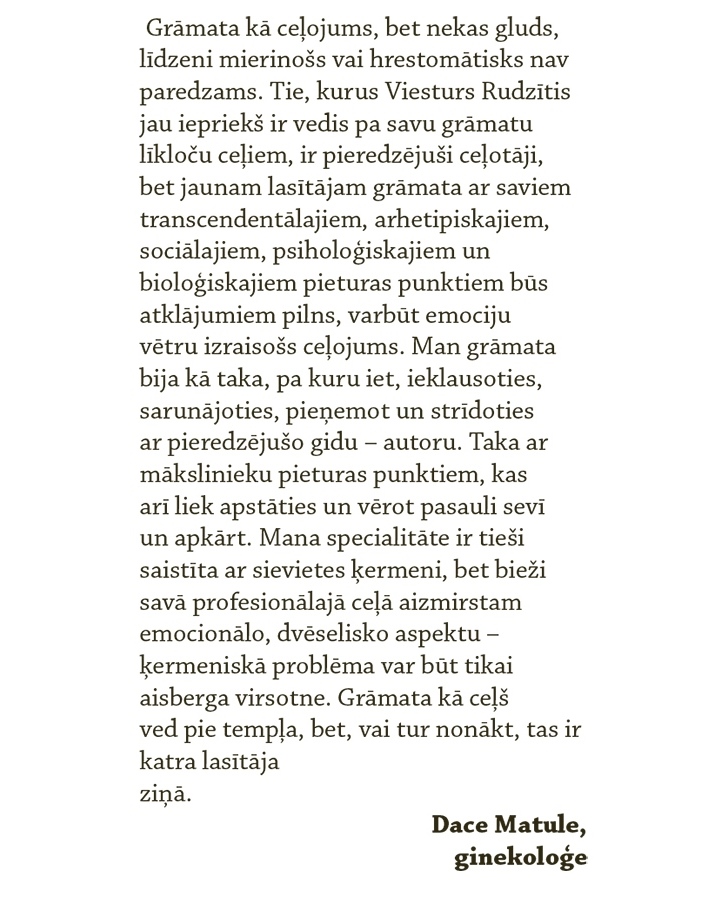 Grāmata kā ceļojums, bet nekas gluds, līdzeni mierinošs vai hrestomātisks nav paredzams. Tie, kurus Viesturs Rudzītis jau iepriekš ir vedis pa savu grāmatu līkloču ceļiem, ir pieredzējuši ceļotāji, bet jaunam lasītājam grāmata ar saviem transcendentālajiem, arhetipiskajiem, sociālajiem, psiholoģiskajiem un bioloģiskajiem pieturas punktiem būs atklājumiem pilns, varbūt emociju vētru izraisošs ceļojums. Man grāmata bija kā taka, pa kuru iet, ieklausoties, sarunājoties, pieņemot un strīdoties ar pieredzējušo gidu – autoru. Taka ar mākslinieku pieturas punktiem, kas arī liek apstāties un vērot pasauli sevī un apkārt. Mana specialitāte ir tieši saistīta ar sievietes ķermeni, bet bieži savā profesionālajā ceļā aizmirstam emocionālo, dvēselisko aspektu – ķermeniskā problēma var būt tikai aisberga virsotne. Grāmata kā ceļš ved pie tempļa, bet, vai tur nonākt, tas ir katra lasītāja ziņā.

Dace Matule,
ginekoloģe